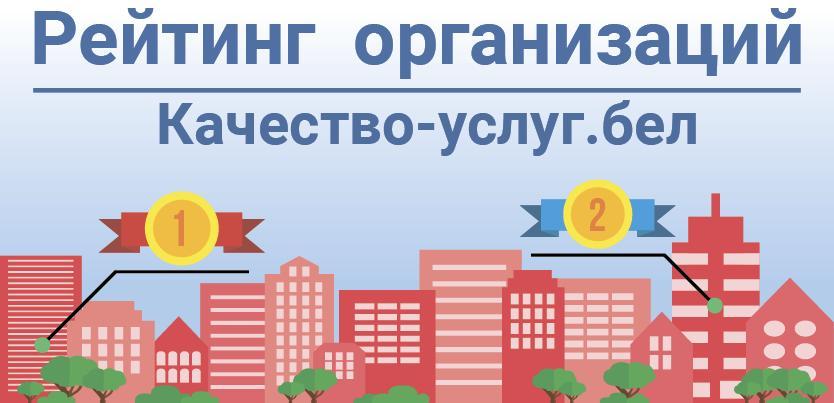 Рейтинг организаций

Качество-услуг.бел

1

2